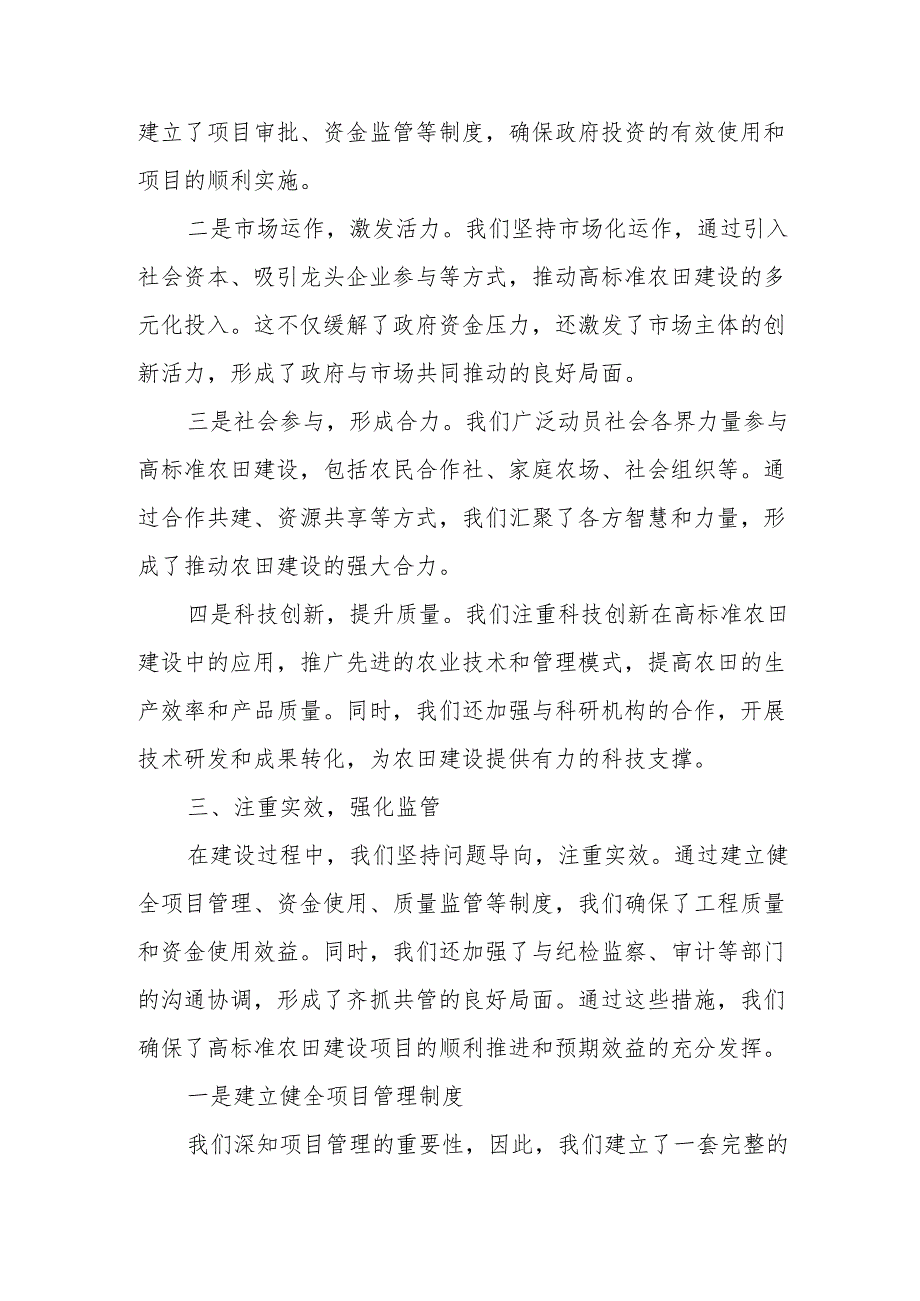 建立了项目审批、资金监管等制度，确保政府投资的有效使用和项目的顺利实施。

二是市场运作，激发活力。我们坚持市场化运作，通过引入社会资本、吸引龙头企业参与等方式，推动高标准农田建设的多元化投入。这不仅缓解了政府资金压力，还激发了市场主体的创新活力，形成了政府与市场共同推动的良好局面。

三是社会参与，形成合力。我们广泛动员社会各界力量参与高标准农田建设，包括农民合作社、家庭农场、社会组织等。通过合作共建、资源共享等方式，我们汇聚了各方智慧和力量，形成了推动农田建设的强大合力。

四是科技创新，提升质量。我们注重科技创新在高标准农田建设中的应用，推广先进的农业技术和管理模式，提高农田的生产效率和产品质量。同时，我们还加强与科研机构的合作，开展技术研发和成果转化，为农田建设提供有力的科技支撑。

三、注重实效，强化监管

在建设过程中，我们坚持问题导向，注重实效。通过建立健全项目管理、资金使用、质量监管等制度，我们确保了工程质量和资金使用效益。同时，我们还加强了与纪检监察、审计等部门的沟通协调，形成了齐抓共管的良好局面。通过这些措施，我们确保了高标准农田建设项目的顺利推进和预期效益的充分发挥。

一是建立健全项目管理制度

我们深知项目管理的重要性，因此，我们建立了一套完整的